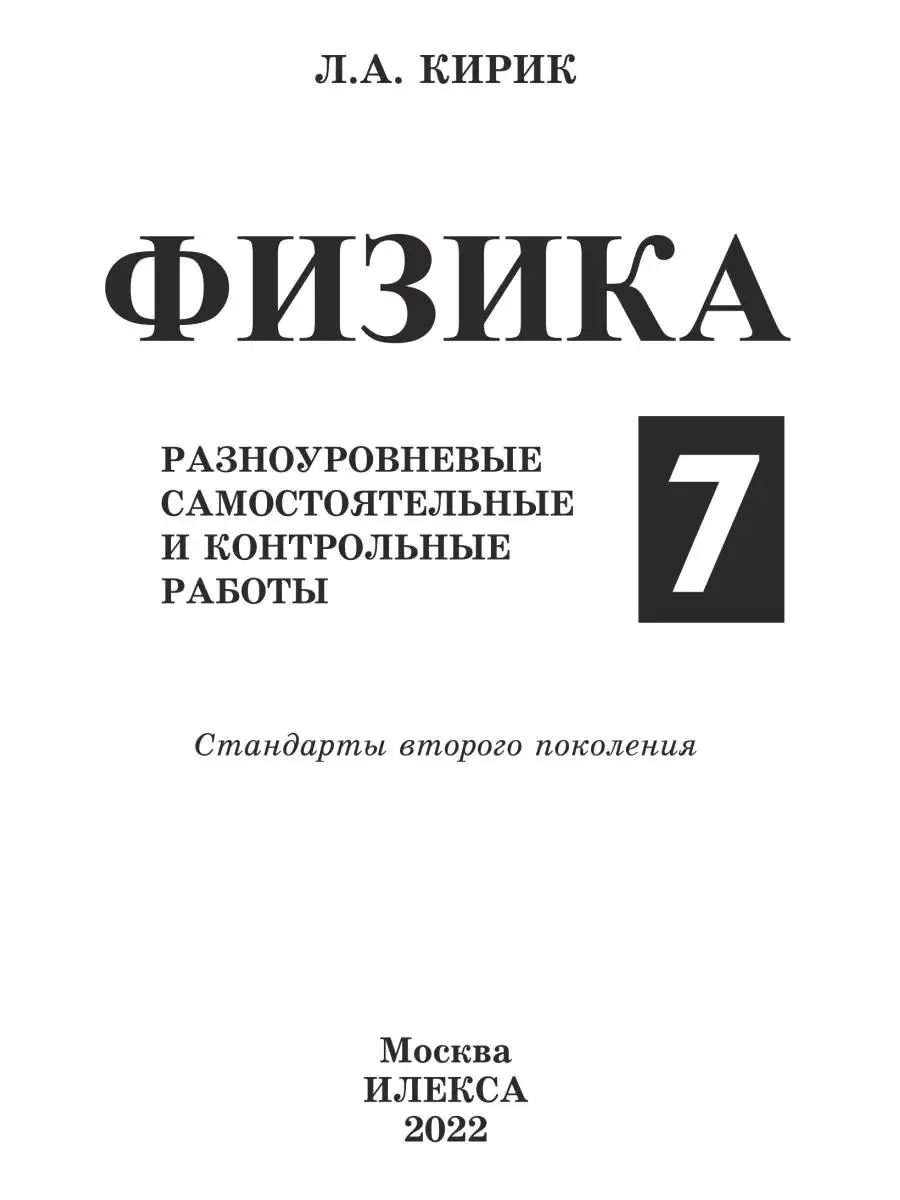 Л.А. КИРИК

ФИЗИКА

РАЗНОУРОВНЕВЫЕ САМОСТОЯТЕЛЬНЫЕ И КОНТРОЛЬНЫЕ РАБОТЫ

7

Стандарты второго поколения

Москва
ИЛЕКСА
2022